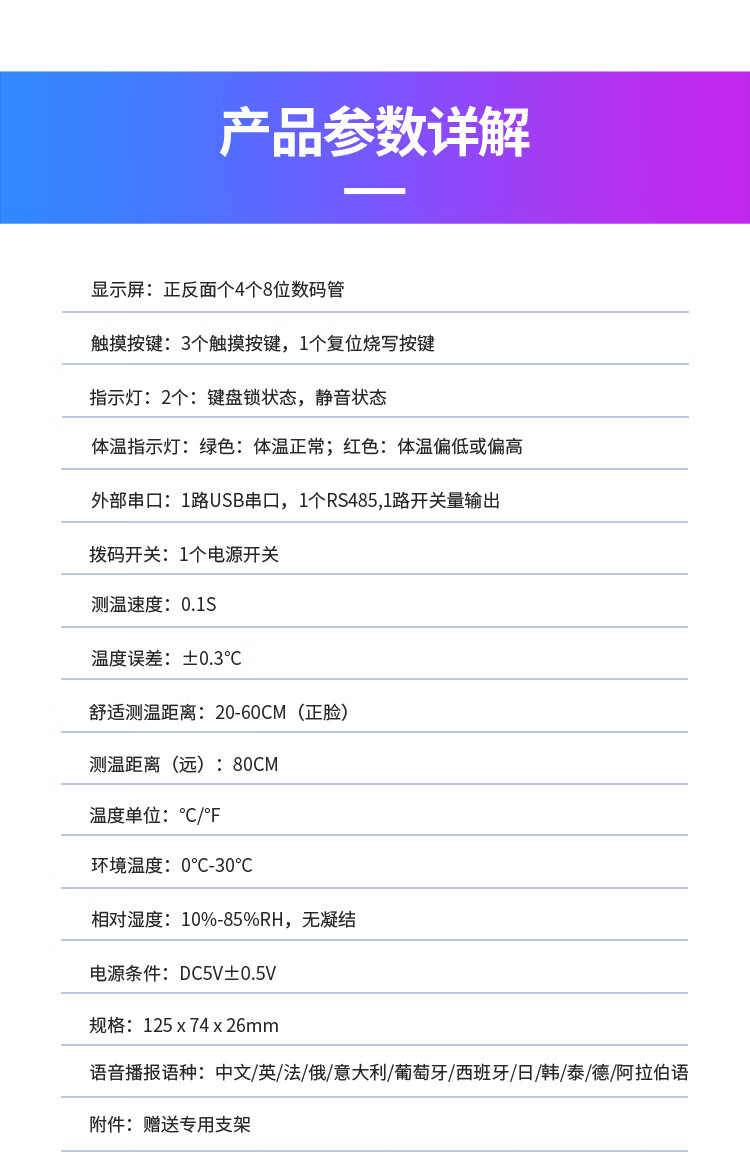 产品参数详解

显示屏：正反面个4个8位数码管

触摸按键：3个触摸按键，1个复位烧写按键

指示灯：2个：键盘锁状态，静音状态

体温指示灯：绿色：体温正常；红色：体温偏低或偏高

外部串口：1路USB串口，1个RS485,1路开关量输出

拨码开关：1个电源开关

测温速度：0.1S

温度误差：±0.3℃

舒适测温距离：20-60CM（正脸）

测温距离（远）：80CM

温度单位：℃/℉

环境温度：0℃-30℃

相对湿度：10%-85%RH，无凝结

电源条件：DC5V±0.5V

规格：125 x 74 x 26mm

语音播报语种：中文/英/法/俄/意大利/葡萄牙/西班牙/日/韩/泰/德/阿拉伯语

附件：赠送专用支架